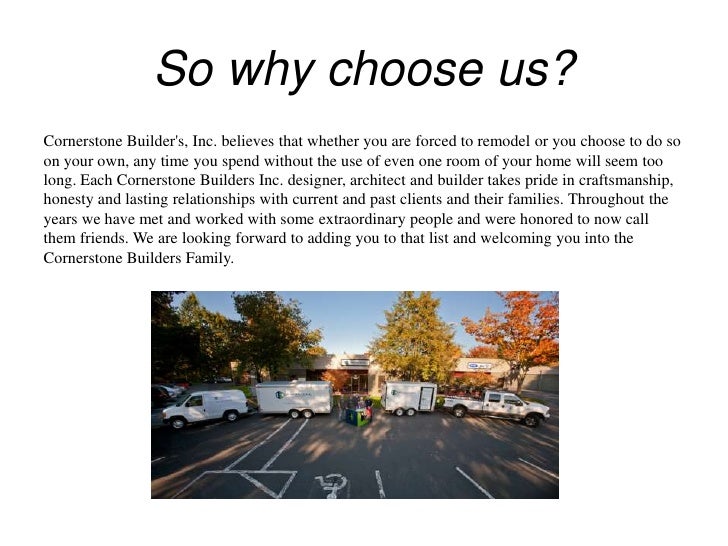 So why choose us?

Cornerstone Builder's, Inc. believes that whether you are forced to remodel or you choose to do so on your own, any time you spend without the use of even one room of your home will seem too long. Each Cornerstone Builders Inc. designer, architect and builder takes pride in craftsmanship, honesty and lasting relationships with current and past clients and their families. Throughout the years we have met and worked with some extraordinary people and were honored to now call them friends. We are looking forward to adding you to that list and welcoming you into the Cornerstone Builders Family.